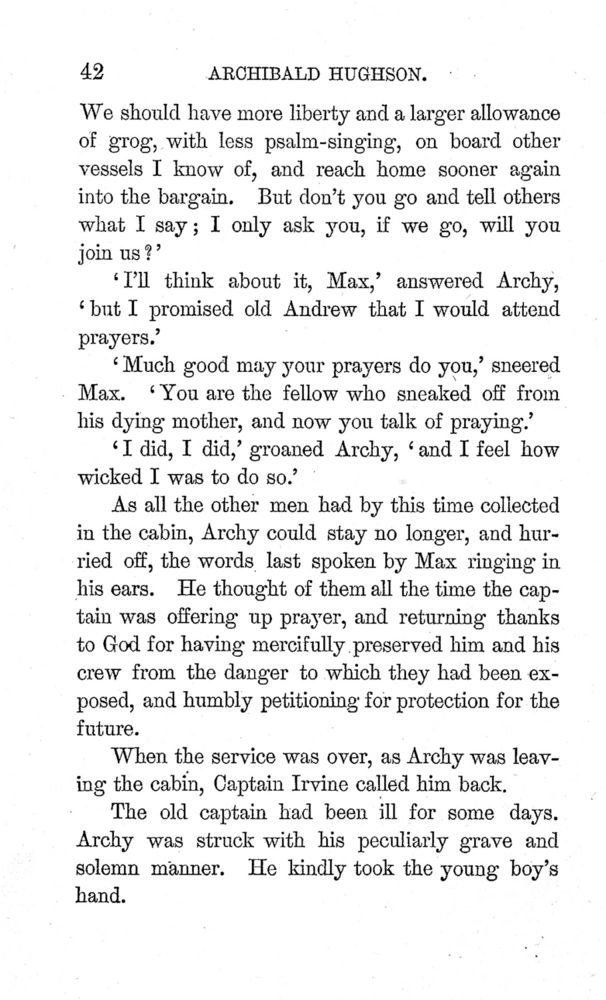 42 ARCHIBALD HUGHSON.

We should have more liberty and a larger allowance of grog, with less psalm-singing, on board other vessels I know of, and reach home sooner again into the bargain. But don't you go and tell others what I say; I only ask you, if we go, will you join us?'

'I'll think about it, Max,' answered Archy, 'but I promised old Andrew that I would attend prayers.'

'Much good may your prayers do you,' sneered Max. 'You are the fellow who sneaked off from his dying mother, and now you talk of praying.'

'I did, I did,' groaned Archy, 'and I feel how wicked I was to do so.'

As all the other men had by this time collected in the cabin, Archy could stay no longer, and hurried off, the words last spoken by Max ringing in his ears. He thought of them all the time the captain was offering up prayer, and returning thanks to God for having mercifully preserved him and his crew from the danger to which they had been exposed, and humbly petitioning for protection for the future.

When the service was over, as Archy was leaving the cabin, Captain Irvine called him back.

The old captain had been ill for some days. Archy was struck with his peculiarly grave and solemn manner. He kindly took the young boy's hand.